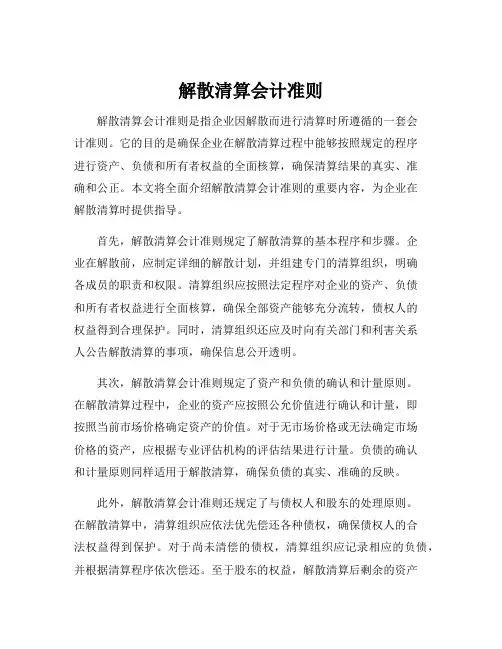 解散清算会计准则

解散清算会计准则是指企业因解散而进行清算时所遵循的一套会计准则。它的目的是确保企业在解散清算过程中能够按照规定的程序进行资产、负债和所有者权益的全面核算，确保清算结果的真实、准确和公正。本文将全面介绍解散清算会计准则的重要内容，为企业在解散清算时提供指导。

首先，解散清算会计准则规定了解散清算的基本程序和步骤。企业在解散前，应制定详细的解散计划，并组建专门的清算组织，明确各成员的职责和权限。清算组织应按照法定程序对企业的资产、负债和所有者权益进行全面核算，确保全部资产能够充分流转，债权人的权益得到合理保护。同时，清算组织还应及时向有关部门和利害关系人公告解散清算的事项，确保信息公开透明。

其次，解散清算会计准则规定了资产和负债的确认和计量原则。在解散清算过程中，企业的资产应按照公允价值进行确认和计量，即按照当前市场价格确定资产的价值。对于无市场价格或无法确定市场价格的资产，应根据专业评估机构的评估结果进行计量。负债的确认和计量原则同样适用于解散清算，确保负债的真实、准确的反映。

此外，解散清算会计准则还规定了与债权人和股东的处理原则。在解散清算中，清算组织应依法优先偿还各种债权，确保债权人的合法权益得到保护。对于尚未清偿的债权，清算组织应记录相应的负债，并根据清算程序依次偿还。至于股东的权益，解散清算后剩余的资产